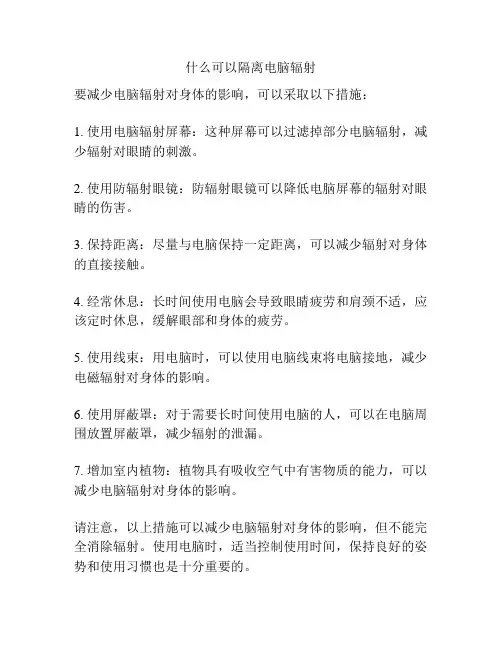 什么可以隔离电脑辐射

要减少电脑辐射对身体的影响，可以采取以下措施：

1. 使用电脑辐射屏幕：这种屏幕可以过滤掉部分电脑辐射，减少辐射对眼睛的刺激。

2. 使用防辐射眼镜：防辐射眼镜可以降低电脑屏幕的辐射对眼睛的伤害。

3. 保持距离：尽量与电脑保持一定距离，可以减少辐射对身体的直接接触。

4. 经常休息：长时间使用电脑会导致眼睛疲劳和肩颈不适，应该定时休息，缓解眼部和身体的疲劳。

5. 使用线束：用电脑时，可以使用电脑线束将电脑接地，减少电磁辐射对身体的影响。

6. 使用屏蔽罩：对于需要长时间使用电脑的人，可以在电脑周围放置屏蔽罩，减少辐射的泄漏。

7. 增加室内植物：植物具有吸收空气中有害物质的能力，可以减少电脑辐射对身体的影响。

请注意，以上措施可以减少电脑辐射对身体的影响，但不能完全消除辐射。使用电脑时，适当控制使用时间，保持良好的姿势和使用习惯也是十分重要的。